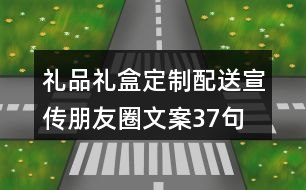 礼品礼盒定制配送宣传朋友圈文案37句